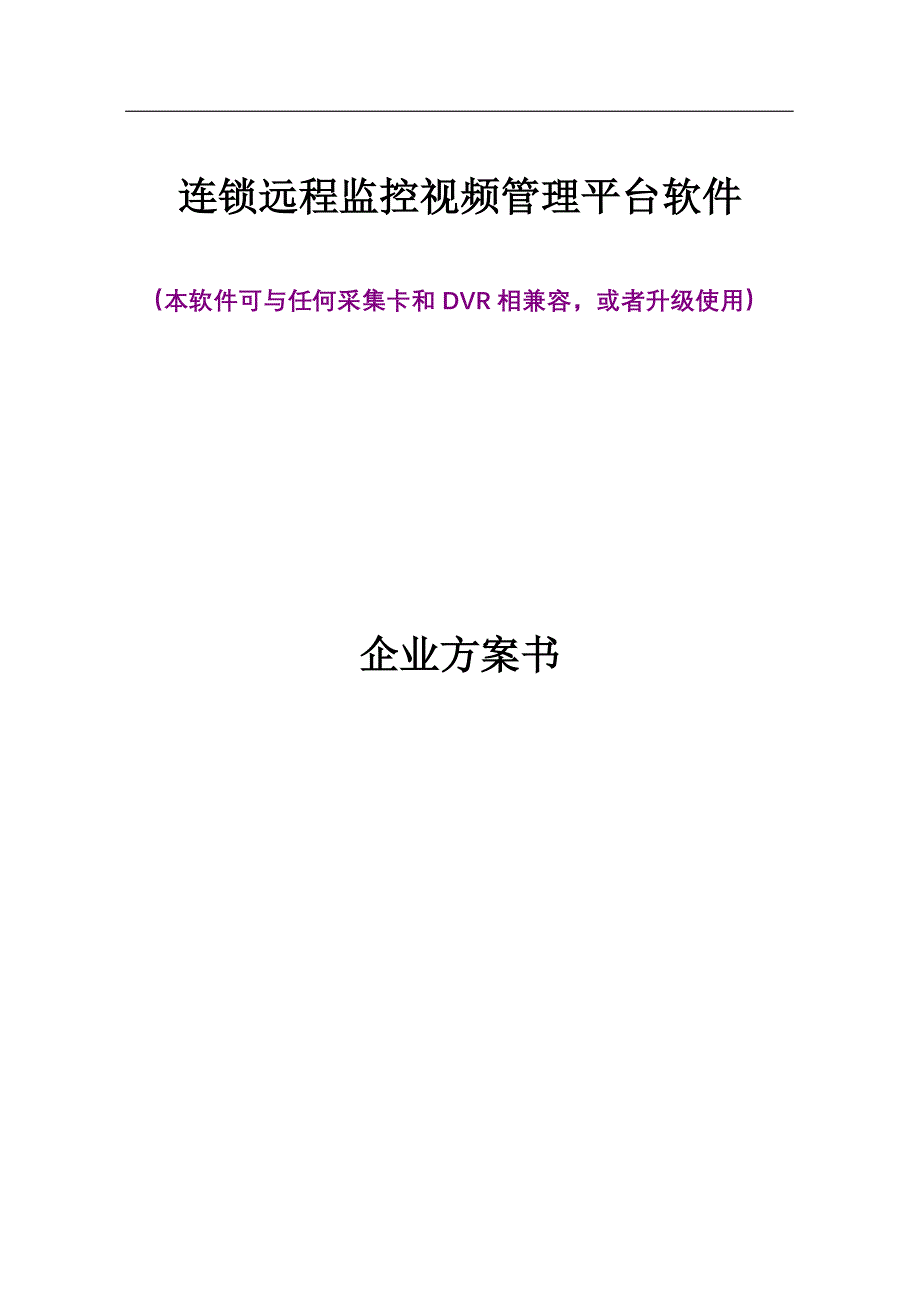 连锁远程监控视频管理平台软件

（本软件可与任何采集卡和 DVR 相兼容，或者升级使用）

企业方案书